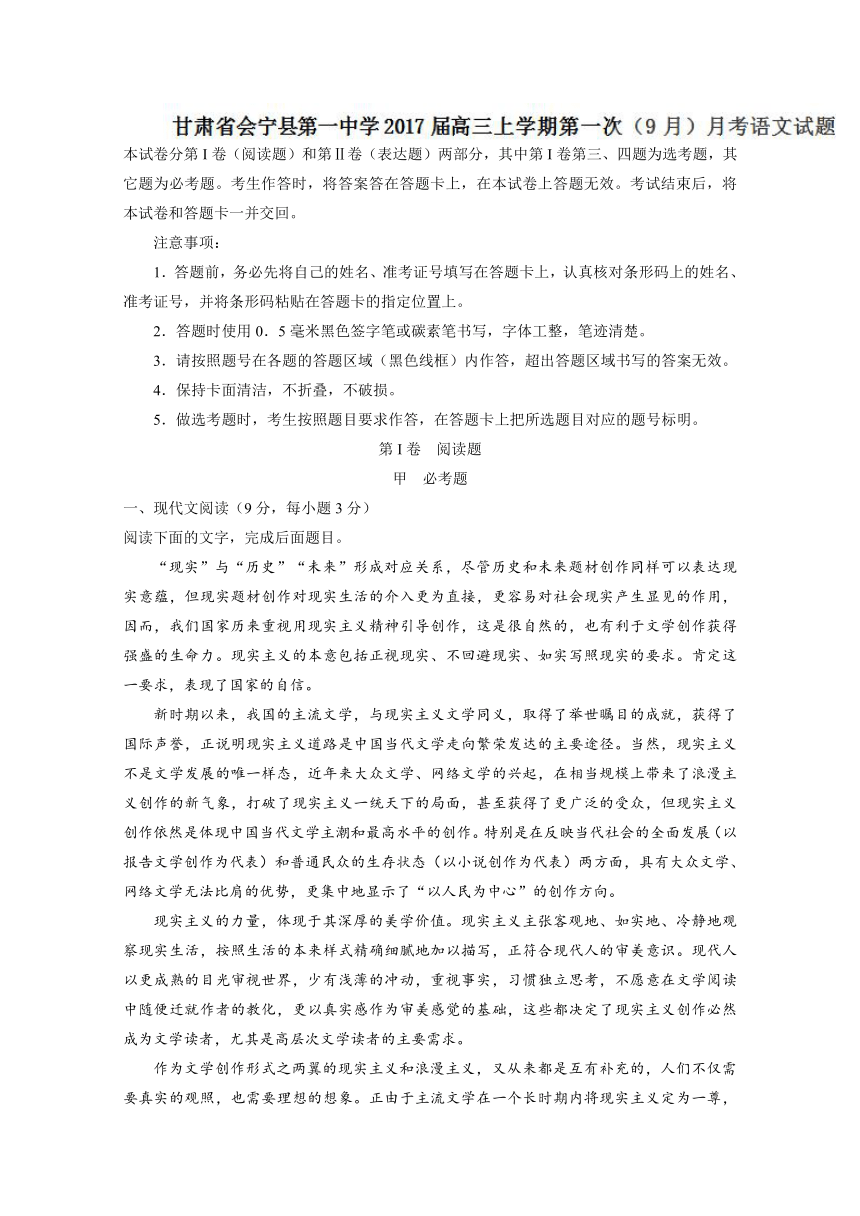 甘肃省会宁县第一中学2017届高三上学期第一次（9月）月考语文试题

本试卷分第Ⅰ卷（阅读题）和第Ⅱ卷（表达题）两部分，其中第Ⅰ卷第三、四题为选考题，其它题为必考题。考生作答时，将答案答在答题卡上，在本试卷上答题无效。考试结束后，将本试卷和答题卡一并交回。

注意事项：

1．答题前，务必先将自己的姓名、准考证号填写在答题卡上，认真核对条形码上的姓名、准考证号，并将条形码粘贴在答题卡的指定位置上。

2．答题时使用0．5毫米黑色签字笔或碳素笔书写，字体工整，笔迹清楚。

3．请按照题号在各题的答题区域（黑色线框）内作答，超出答题区域书写的答案无效。

4．保持卡面清洁，不折叠，不破损。

5．做选考题时，考生按照题目要求作答，在答题卡上把所选题目对应的题号标明。

第Ⅰ卷　阅读题

甲　必考题

一、现代文阅读（9分，每小题3分）

阅读下面的文字，完成后面题目。

“现实”与“历史”“未来”形成对应关系，尽管历史和未来题材创作同样可以表达现实意蕴，但现实题材创作对现实生活的介入更为直接，更容易对社会现实产生显见的作用，因而，我们国家历来重视用现实主义精神引导创作，这是很自然的，也有利于文学创作获得强盛的生命力。现实主义的本意包括正视现实、不回避现实、如实写照现实的要求。肯定这一要求，表现了国家的自信。

新时期以来，我国的主流文学，与现实主义文学同义，取得了举世瞩目的成就，获得了国际声誉，正说明现实主义道路是中国当代文学走向繁荣发达的主要途径。当然，现实主义不是文学发展的唯一样态，近年来大众文学、网络文学的兴起，在相当规模上带来了浪漫主义创作的新气象，打破了现实主义一统天下的局面，甚至获得了更广泛的受众，但现实主义创作依然是体现中国当代文学主潮和最高水平的创作。特别是在反映当代社会的全面发展（以报告文学创作为代表）和普通民众的生存状态（以小说创作为代表）两方面，具有大众文学、网络文学无法比肩的优势，更集中地显示了“以人民为中心”的创作方向。

现实主义的力量，体现于其深厚的美学价值。现实主义主张客观地、如实地、冷静地观察现实生活，按照生活的本来样式精确细腻地加以描写，正符合现代人的审美意识。现代人以更成熟的目光审视世界，少有浅薄的冲动，重视事实，习惯独立思考，不愿意在文学阅读中随便迁就作者的教化，更以真实感作为审美感觉的基础，这些都决定了现实主义创作必然成为文学读者，尤其是高层次文学读者的主要需求。

作为文学创作形式之两翼的现实主义和浪漫主义，又从来都是互有补充的，人们不仅需要真实的观照，也需要理想的想象。正由于主流文学在一个长时期内将现实主义定为一尊，